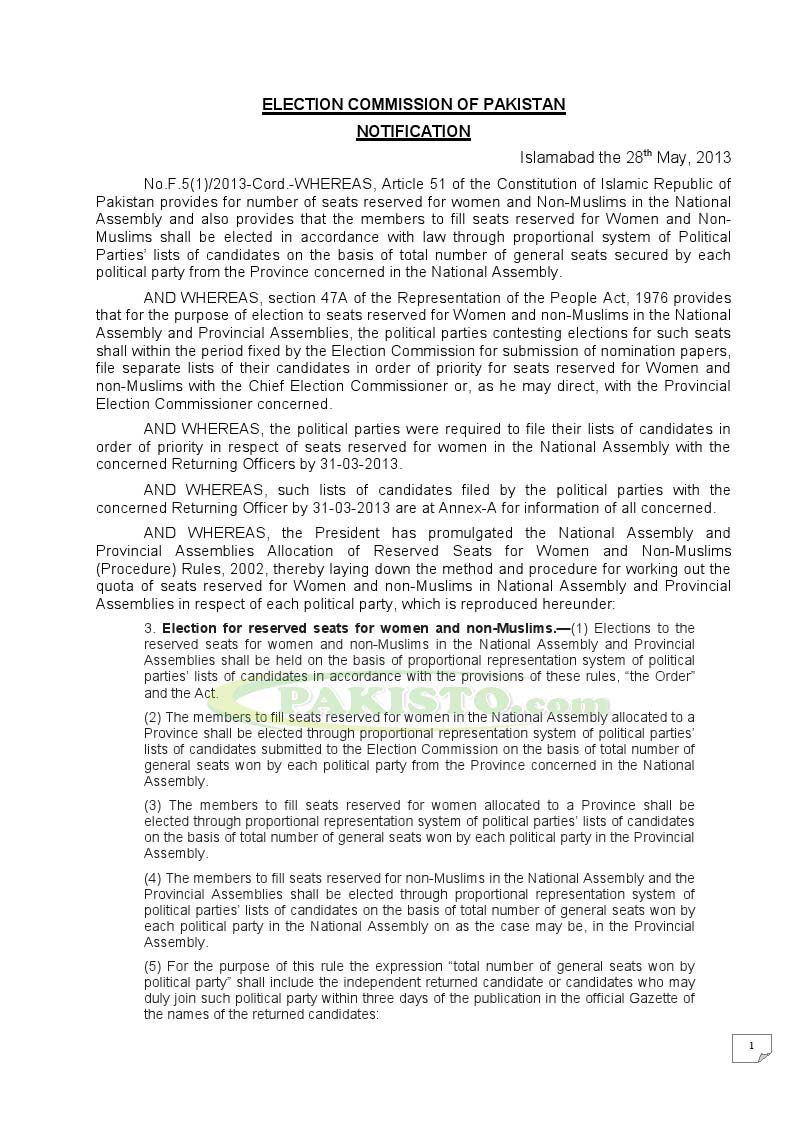 ELECTION COMMISSION OF PAKISTAN

NOTIFICATION

Islamabad the 28$^{th}$ May, 2013

No.F.5(1)/2013-Cord.-WHEREAS, Article 51 of the Constitution of Islamic Republic of Pakistan provides for number of seats reserved for women and Non-Muslims in the National Assembly and also provides that the members to fill seats reserved for Women and Non-Muslims shall be elected in accordance with law through proportional system of Political Parties' lists of candidates on the basis of total number of general seats secured by each political party from the Province concerned in the National Assembly.

AND WHEREAS, section 47A of the Representation of the People Act, 1976 provides that for the purpose of election to seats reserved for Women and non-Muslims in the National Assembly and Provincial Assemblies, the political parties contesting elections for such seats shall within the period fixed by the Election Commission for submission of nomination papers, file separate lists of their candidates in order of priority for seats reserved for Women and non-Muslims with the Chief Election Commissioner or, as he may direct, with the Provincial Election Commissioner concerned.

AND WHEREAS, the political parties were required to file their lists of candidates in order of priority in respect of seats reserved for women in the National Assembly with the concerned Returning Officers by 31-03-2013.

AND WHEREAS, such lists of candidates filed by the political parties with the concerned Returning Officer by 31-03-2013 are at Annex-A for information of all concerned.

AND WHEREAS, the President has promulgated the National Assembly and Provincial Assemblies Allocation of Reserved Seats for Women and Non-Muslims (Procedure) Rules, 2002, thereby laying down the method and procedure for working out the quota of seats reserved for Women and non-Muslims in National Assembly and Provincial Assemblies in respect of each political party, which is reproduced hereunder:

3. Election for reserved seats for women and non-Muslims.—(1) Elections to the reserved seats for women and non-Muslims in the National Assembly and Provincial Assemblies shall be held on the basis of proportional representation system of political parties' lists of candidates in accordance with the provisions of these rules, "the Order" and the Act.

(2) The members to fill seats reserved for women in the National Assembly allocated to a Province shall be elected through proportional representation system of political parties' lists of candidates submitted to the Election Commission on the basis of total number of general seats won by each political party from the Province concerned in the National Assembly.

(3) The members to fill seats reserved for women allocated to a Province shall be elected through proportional representation system of political parties' lists of candidates on the basis of total number of general seats won by each political party in the Provincial Assembly.

(4) The members to fill seats reserved for non-Muslims in the National Assembly and the Provincial Assemblies shall be elected through proportional representation system of political parties' lists of candidates on the basis of total number of general seats won by each political party in the National Assembly on as the case may be, in the Provincial Assembly.

(5) For the purpose of this rule the expression "total number of general seats won by political party" shall include the independent returned candidate or candidates who may duly join such political party within three days of the publication in the official Gazette of the names of the returned candidates:

PAKISTO.com

1